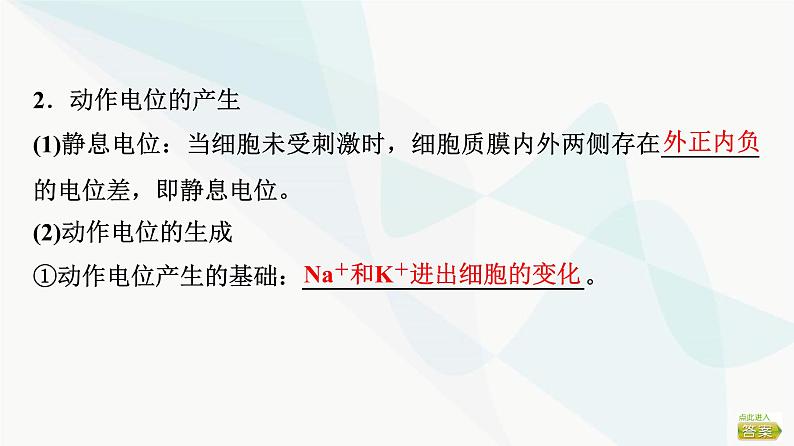 2．动作电位的产生

(1)静息电位：当细胞未受刺激时，细胞质膜内外两侧存在外正内负的电位差，即静息电位。

(2)动作电位的生成

①动作电位产生的基础：$Na^+$和$K^+$进出细胞的变化。

点此进入
答案